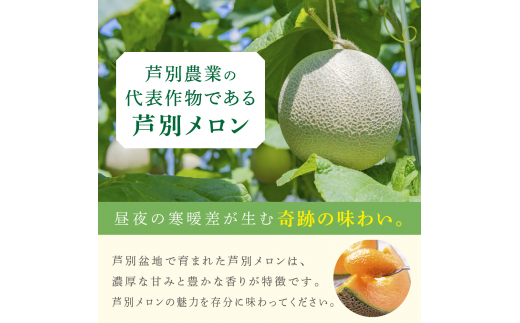 芦別農業の
代表作物である
芦別メロン

昼夜の寒暖差が生む奇跡の味わい。

芦別盆地で育まれた芦別メロンは、
濃厚な甘みと豊かな香りが特徴です。
芦別メロンの魅力を存分に味わってください。